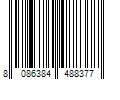 8 086384 488377